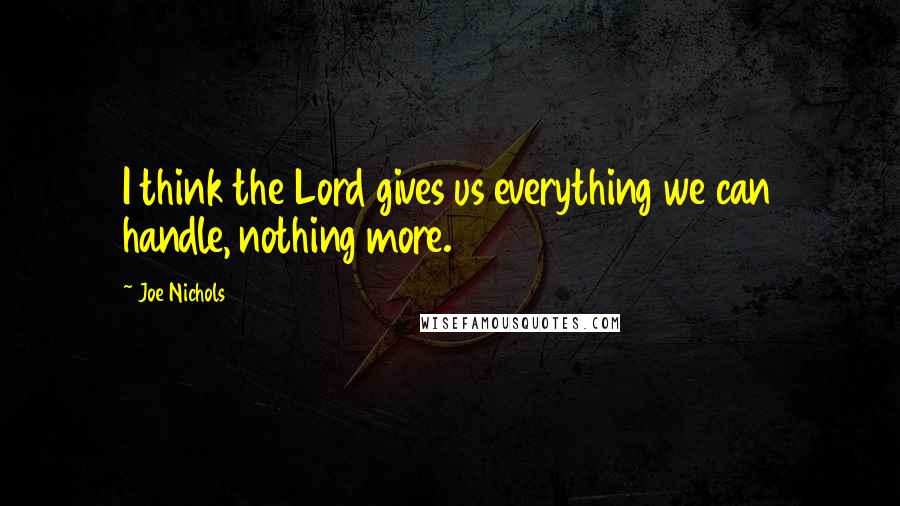 I think the Lord gives us everything we can handle, nothing more.

~ Joe Nichols

WISEFAMOUSQUOTES.COM